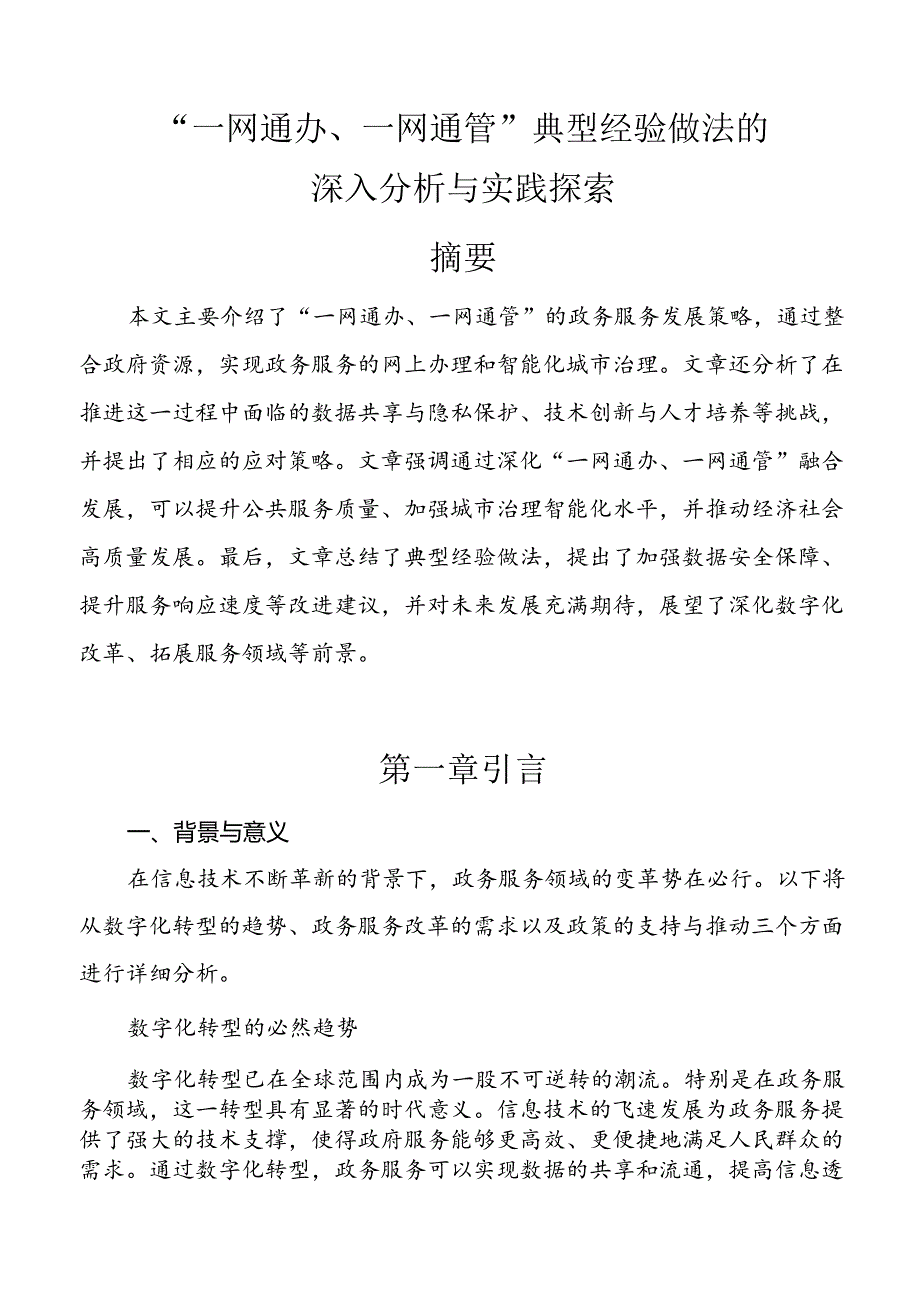 “一网通办、一网通管”典型经验做法的深入分析与实践探索

摘要

本文主要介绍了“一网通办、一网通管”的政务服务发展策略，通过整合政府资源，实现政务服务的网上办理和智能化城市治理。文章还分析了在推进这一过程中面临的数据共享与隐私保护、技术创新与人才培养等挑战，并提出了相应的应对策略。文章强调通过深化“一网通办、一网通管”融合发展，可以提升公共服务质量、加强城市治理智能化水平，并推动经济社会高质量发展。最后，文章总结了典型经验做法，提出了加强数据安全保障、提升服务响应速度等改进建议，并对未来发展充满期待，展望了深化数字化改革、拓展服务领域等前景。

第一章引言

一、背景与意义

在信息技术不断革新的背景下，政务服务领域的变革势在必行。以下将从数字化转型的趋势、政务服务改革的需求以及政策的支持与推动三个方面进行详细分析。

数字化转型的必然趋势

数字化转型已在全球范围内成为一股不可逆转的潮流。特别是在政务服务领域，这一转型具有显著的时代意义。信息技术的飞速发展为政务服务提供了强大的技术支撑，使得政府服务能够更高效、更便捷地满足人民群众的需求。通过数字化转型，政务服务可以实现数据的共享和流通，提高信息透